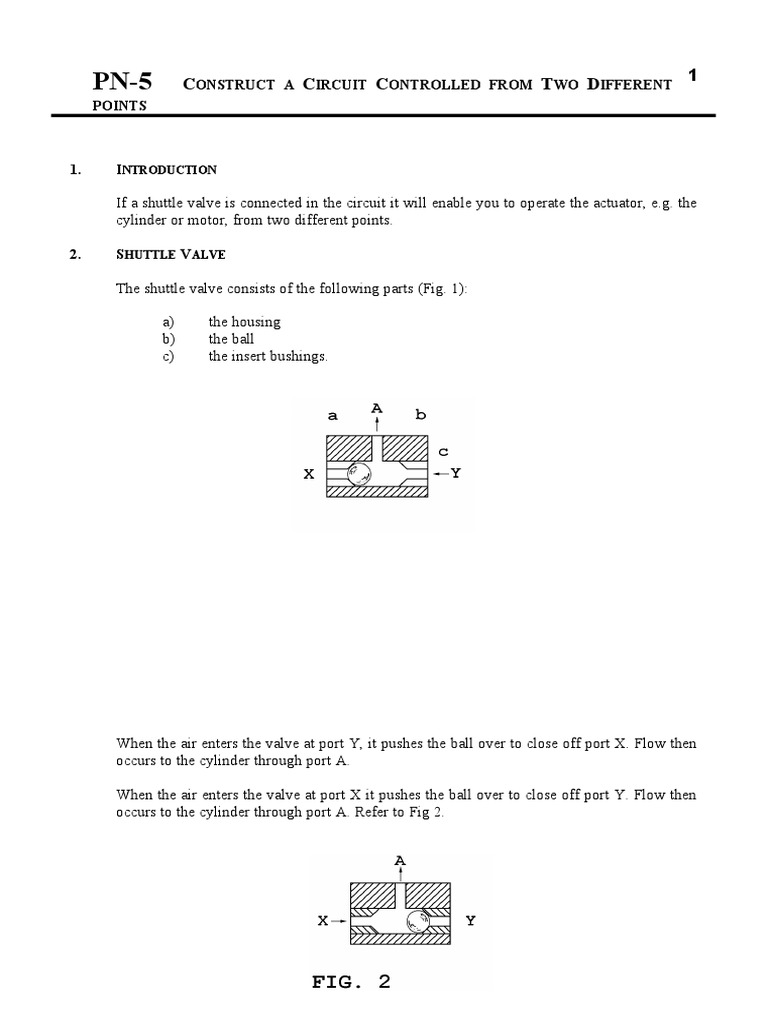 PN-5 CONSTRUCT A CIRCUIT CONTROLLED FROM TWO DIFFERENT POINTS

1

1. INTRODUCTION

If a shuttle valve is connected in the circuit it will enable you to operate the actuator, e.g. the cylinder or motor, from two different points.

2. SHUTTLE VALVE

The shuttle valve consists of the following parts (Fig. 1):

a) the housing
b) the ball
c) the insert bushings.

a A b
c
X Y

When the air enters the valve at port Y, it pushes the ball over to close off port X. Flow then occurs to the cylinder through port A.

When the air enters the valve at port X it pushes the ball over to close off port Y. Flow then occurs to the cylinder through port A. Refer to Fig 2.

A
X Y

FIG. 2